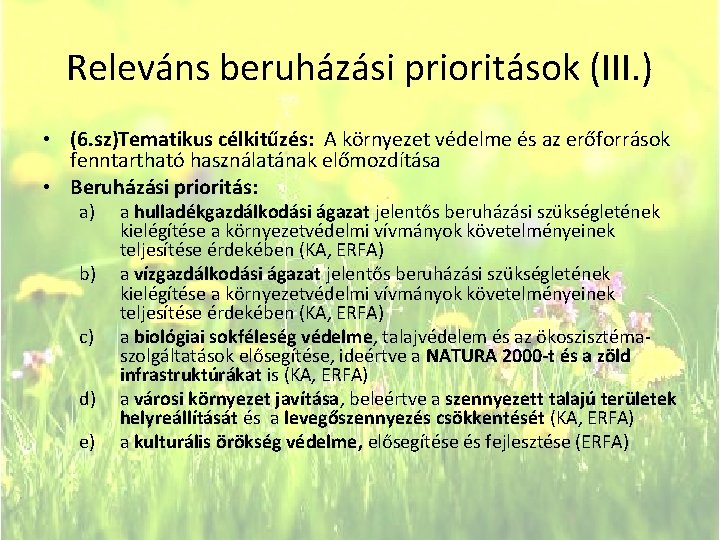 Releváns beruházási prioritások (III.)

• (6.sz)Tematikus célkitűzés: A környezet védelme és az erőforrások fenntartható használatának előmozdítása

• Beruházási prioritás:

a) a hulladékgazdálkodási ágazat jelentős beruházási szükségletének kielégítése a környezetvédelmi vívmányok követelményeinek teljesítése érdekében (KA, ERFA)

b) a vízgazdálkodási ágazat jelentős beruházási szükségletének kielégítése a környezetvédelmi vívmányok követelményeinek teljesítése érdekében (KA, ERFA)

c) a biológiai sokféleség védelme, talajvédelem és az ökoszisztéma-szolgáltatások elősegítése, ideértve a NATURA 2000-t és a zöld infrastruktúrákat is (KA, ERFA)

d) a városi környezet javítása, beleértve a szennyezett talajú területek helyreállítását és a levegőszennyezés csökkentését (KA, ERFA)

e) a kulturális örökség védelme, elősegítése és fejlesztése (ERFA)